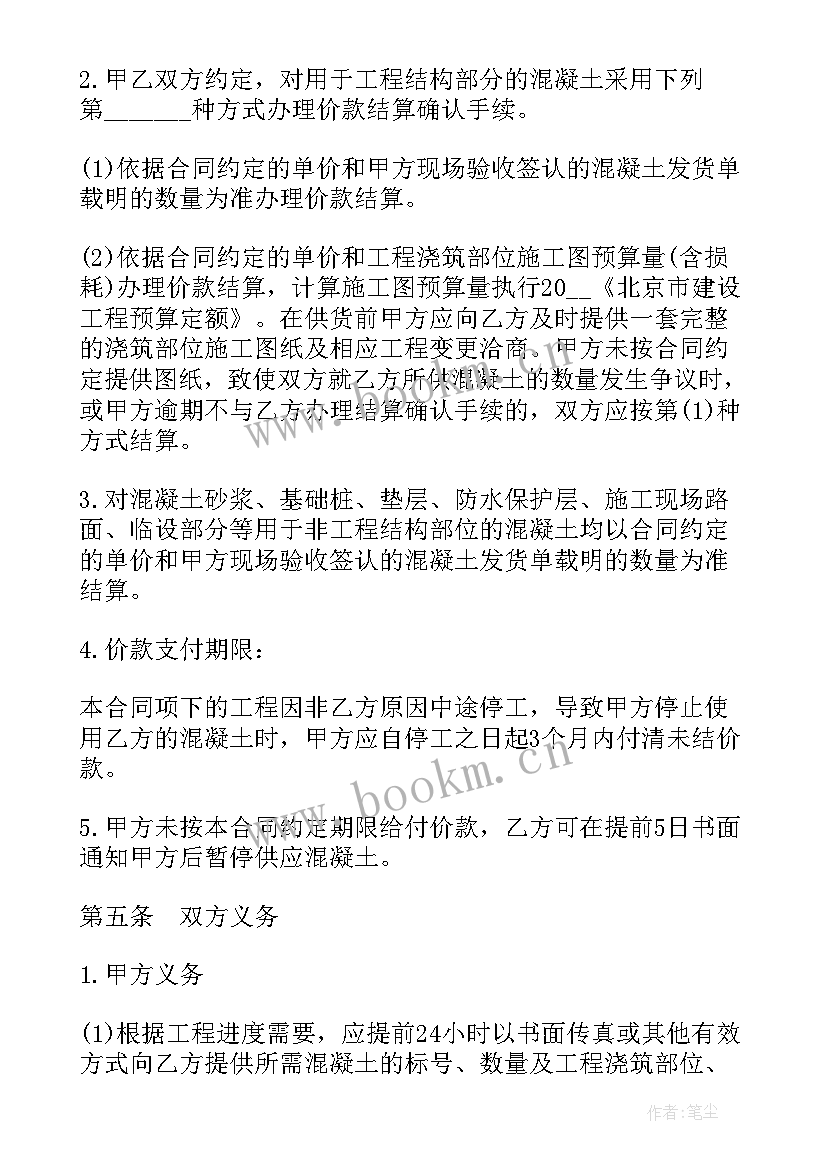 2.甲乙双方约定，对用于工程结构部分的混凝土采用下列第______种方式办理价款结算确认手续。

(1)依据合同约定的单价和甲方现场验收签认的混凝土发货单载明的数量为准办理价款结算。

(2)依据合同约定的单价和工程浇筑部位施工图预算量(含损耗)办理价款结算，计算施工图预算量执行20__《北京市建设工程预算定额》。在供货前甲方应向乙方及时提供一套完整的浇筑部位施工图纸及相应工程变更洽商。甲方未按合同约定提供图纸，致使双方就乙方所供混凝土的数量发生争议时，或甲方逾期不与乙方办理结算确认手续的，双方应按第(1)种方式结算。

3.对混凝土砂浆、基础桩、垫层、防水保护层、施工现场路面、临设部分等用于非工程结构部位的混凝土均以合同约定的单价和甲方现场验收签认的混凝土发货单载明的数量为准结算。

4.价款支付期限：

本合同项下的工程因非乙方原因中途停工，导致甲方停止使用乙方的混凝土时，甲方应自停工之日起3个月内付清未结价款。

5.甲方未按本合同约定期限给付价款，乙方可在提前5日书面通知甲方后暂停供应混凝土。

第五条 双方义务

1.甲方义务

(1)根据工程进度需要，应提前24小时以书面传真或其他有效方式向乙方提供所需混凝土的标号、数量及工程浇筑部位、

www.bookm.cn

作者：笔尘